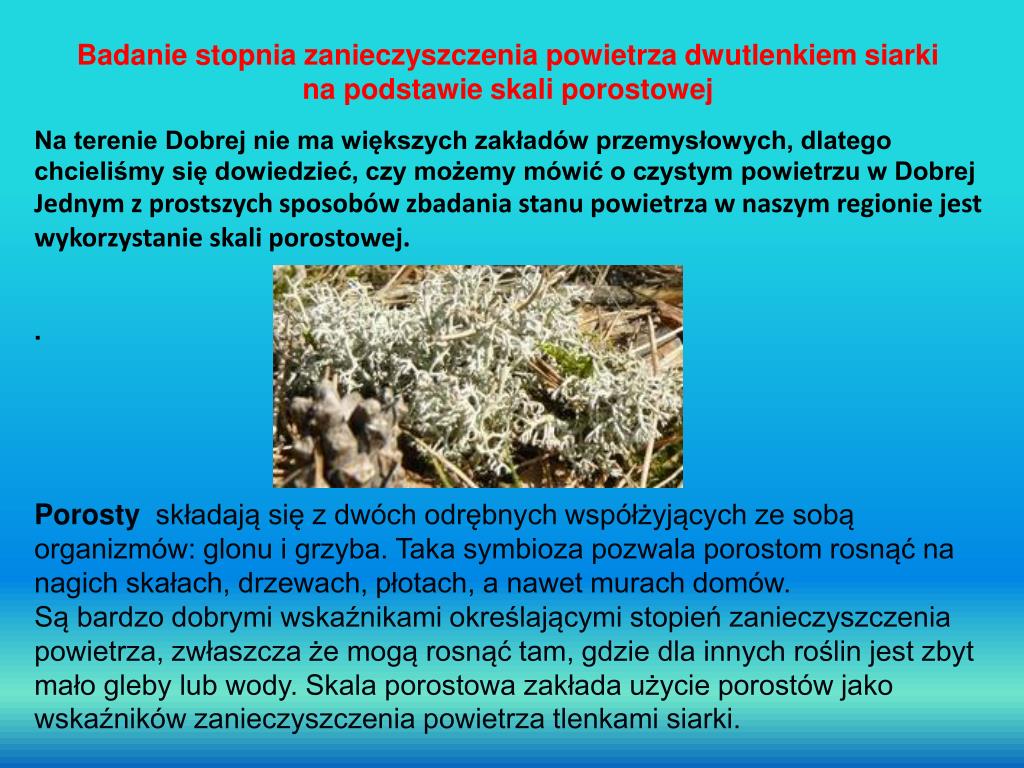 Badanie stopnia zanieczyszczenia powietrza dwutlenkiem siarki na podstawie skali porostowej

Na terenie Dobrej nie ma większych zakładów przemysłowych, dlatego chcieliśmy się dowiedzieć, czy możemy mówić o czystym powietrzu w Dobrej Jednym z prostszych sposobów zbadania stanu powietrza w naszym regionie jest wykorzystanie skali porostowej.

.

Porosty składają się z dwóch odrębnych współżyjących ze sobą organizmów: glonu i grzyba. Taka symbioza pozwala porostom rosnąć na nagich skałach, drzewach, płotach, a nawet murach domów.
Są bardzo dobrymi wskaźnikami określającymi stopień zanieczyszczenia powietrza, zwłaszcza że mogą rosnąć tam, gdzie dla innych roślin jest zbyt mało gleby lub wody. Skala porostowa zakłada użycie porostów jako wskaźników zanieczyszczenia powietrza tlenkami siarki.